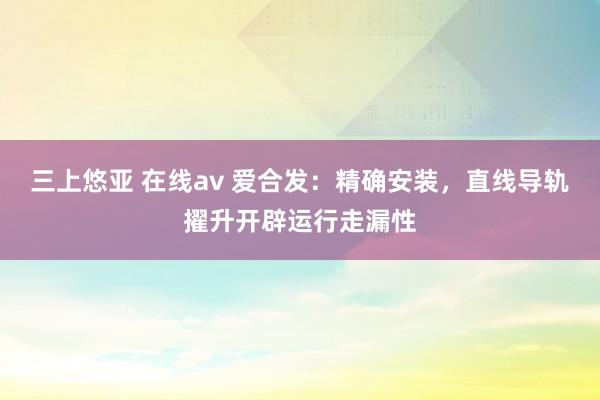 三上悠亚 在线av 爱合发：精确安装，直线导轨擢升开辟运行走漏性